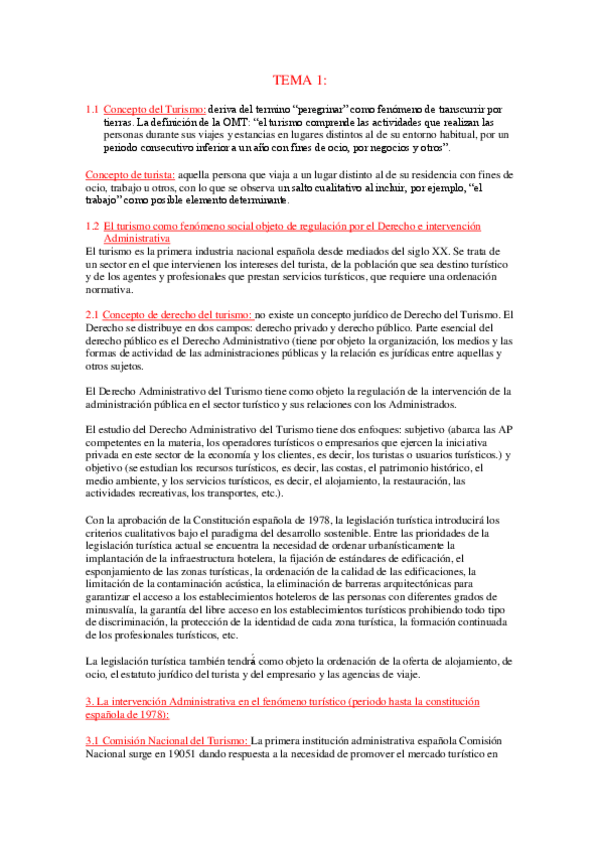 TEMA 1:

1.1 Concepto del Turismo: deriva del termino "peregrinar" como fenómeno de transcurrir por tierras. La definición de la OMT: "el turismo comprende las actividades que realizan las personas durante sus viajes y estancias en lugares distintos al de su entorno habitual, por un periodo consecutivo inferior a un año con fines de ocio, por negocios y otros".

Concepto de turista: aquella persona que viaja a un lugar distinto al de su residencia con fines de ocio, trabajo u otros, con lo que se observa un salto cualitativo al incluir, por ejemplo, "el trabajo" como posible elemento determinante.

1.2 El turismo como fenómeno social objeto de regulación por el Derecho e intervención Administrativa
El turismo es la primera industria nacional española desde mediados del siglo XX. Se trata de un sector en el que intervienen los intereses del turista, de la población que sea destino turístico y de los agentes y profesionales que prestan servicios turísticos, que requiere una ordenación normativa.

2.1 Concepto de derecho del turismo: no existe un concepto jurídico de Derecho del Turismo. El Derecho se distribuye en dos campos: derecho privado y derecho público. Parte esencial del derecho público es el Derecho Administrativo (tiene por objeto la organización, los medios y las formas de actividad de las administraciones públicas y la relación es jurídicas entre aquellas y otros sujetos.

El Derecho Administrativo del Turismo tiene como objeto la regulación de la intervención de la administración pública en el sector turístico y sus relaciones con los Administrados.

El estudio del Derecho Administrativo del Turismo tiene dos enfoques: subjetivo (abarca las AP competentes en la materia, los operadores turísticos o empresarios que ejercen la iniciativa privada en este sector de la economía y los clientes, es decir, los turistas o usuarios turísticos.) y objetivo (se estudian los recursos turísticos, es decir, las costas, el patrimonio histórico, el medio ambiente, y los servicios turísticos, es decir, el alojamiento, la restauración, las actividades recreativas, los transportes, etc.).

Con la aprobación de la Constitución española de 1978, la legislación turística introducirá los criterios cualitativos bajo el paradigma del desarrollo sostenible. Entre las prioridades de la legislación turística actual se encuentra la necesidad de ordenar urbanísticamente la implantación de la infraestructura hotelera, la fijación de estándares de edificación, el esponjamiento de las zonas turísticas, la ordenación de la calidad de las edificaciones, la limitación de la contaminación acústica, la eliminación de barreras arquitectónicas para garantizar el acceso a los establecimientos hoteleros de las personas con diferentes grados de minusvalía, la garantía del libre acceso en los establecimientos turísticos prohibiendo todo tipo de discriminación, la protección de la identidad de cada zona turística, la formación continuada de los profesionales turísticos, etc.

La legislación turística también tendrá como objeto la ordenación de la oferta de alojamiento, de ocio, el estatuto jurídico del turista y del empresario y las agencias de viaje.

3. La intervención Administrativa en el fenómeno turístico (periodo hasta la constitución española de 1978):

3.1 Comisión Nacional del Turismo: La primera institución administrativa española Comisión Nacional surge en 19051 dando respuesta a la necesidad de promover el mercado turístico en